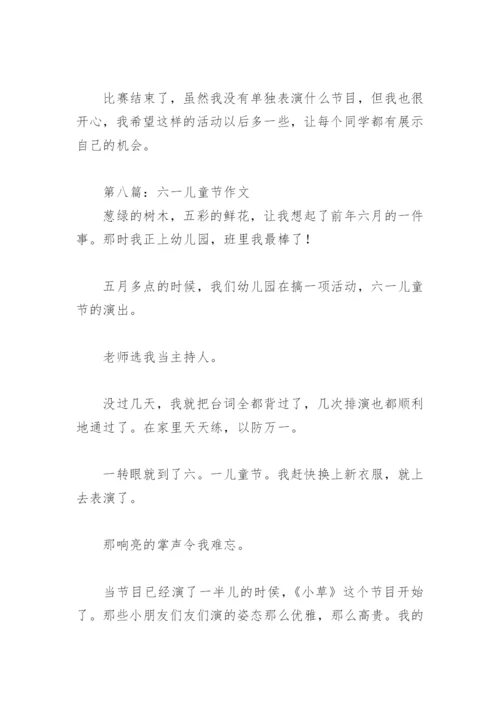 比赛结束了，虽然我没有单独表演什么节目，但我也很开心，我希望这样的活动以后多一些，让每个同学都有展示自己的机会。

第八篇：六一儿童节作文
葱绿的树木，五彩的鲜花，让我想起了前年六月的一件事。那时我正上幼儿园，班里我最棒了！

五月多点的时候，我们幼儿园在搞一项活动，六一儿童节的演出。

老师选我当主持人。

没过几天，我就把台词全都背过了，几次排演也都顺利地通过了。在家里天天练，以防万一。

一转眼就到了六。一儿童节。我赶快换上新衣服，就上去表演了。

那响亮的掌声令我难忘。

当节目已经演了一半儿的时候，《小草》这个节目开始了。那些小朋友们友们演的姿态那么优雅，那么高贵。我的